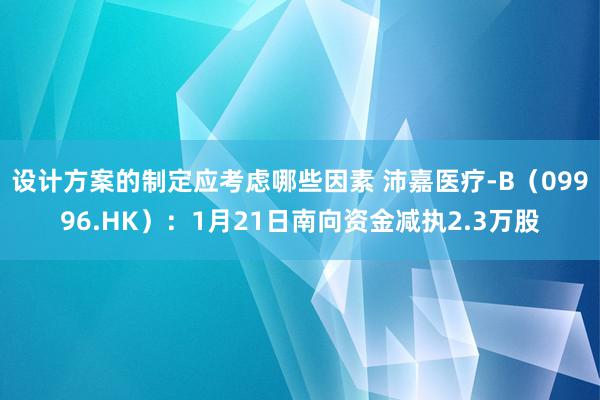 设计方案的制定应考虑哪些因素 沛嘉医疗-B（09996.HK）：1月21日南向资金减执2.3万股